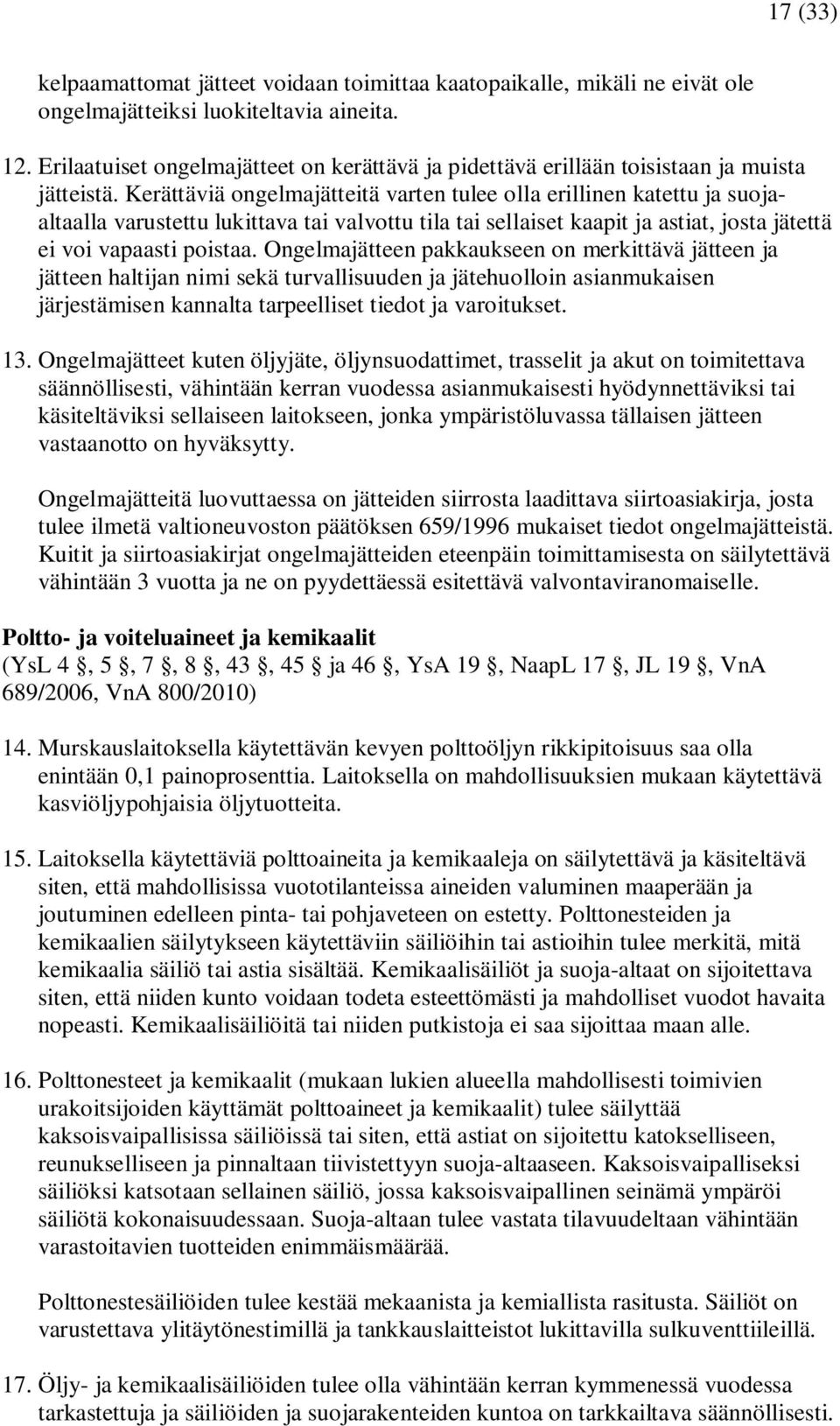 17 (33)

kelpaamattomat jätteet voidaan toimittaa kaatopaikalle, mikäli ne eivät ole ongelmajätteiksi luokiteltavia aineita.

12. Erilaatuiset ongelmajätteet on kerättävä ja pidettävä erillään toisistaan ja muista jätteistä. Kerättäviä ongelmajätteitä varten tulee olla erillinen katettu ja suoja-altaalla varustettu lukittava tai valvottu tila tai sellaiset kaapit ja astiat, josta jätettä ei voi vapaasti poistaa. Ongelmajätteen pakkaukseen on merkittävä jätteen ja jätteen haltijan nimi sekä turvallisuuden ja jätehuolloin asianmukaisen järjestämisen kannalta tarpeelliset tiedot ja varoitukset.

13. Ongelmajätteet kuten öljyjäte, öljynsuodattimet, trasselit ja akut on toimitettava säännöllisesti, vähintään kerran vuodessa asianmukaisesti hyödynnettäviksi tai käsiteltäviksi sellaiseen laitokseen, jonka ympäristöluvassa tällaisen jätteen vastaanotto on hyväksytty.

Ongelmajätteitä luovuttaessa on jätteiden siirrosta laadittava siirtoasiakirja, josta tulee ilmetä valtioneuvoston päätöksen 659/1996 mukaiset tiedot ongelmajätteistä. Kuitit ja siirtoasiakirjat ongelmajätteiden eteenpäin toimittamisesta on säilytettävä vähintään 3 vuotta ja ne on pyydettäessä esitettävä valvontaviranomaiselle.

Poltto- ja voiteluaineet ja kemikaalit
(YsL 4 §, 5 §, 7 §, 8 §, 43 §, 45 § ja 46 §, YsA 19 §, NaapL 17 §, JL 19 §, VnA 689/2006, VnA 800/2010)

14. Murskauslaitoksella käytettävän kevyen polttoöljyn rikkipitoisuus saa olla enintään 0,1 painoprosenttia. Laitoksella on mahdollisuuksien mukaan käytettävä kasviöljypohjaisia öljytuotteita.

15. Laitoksella käytettäviä polttoaineita ja kemikaaleja on säilytettävä ja käsiteltävä siten, että mahdollisissa vuototilanteissa aineiden valuminen maaperään ja joutuminen edelleen pinta- tai pohjaveteen on estetty. Polttonesteiden ja kemikaalien säilytykseen käytettäviin säiliöihin tai astioihin tulee merkitä, mitä kemikaalia säiliö tai astia sisältää. Kemikaalisäiliöt ja suoja-altaat on sijoitettava siten, että niiden kunto voidaan todeta esteettömästi ja mahdolliset vuodot havaita nopeasti. Kemikaalisäiliöitä tai niiden putkistoja ei saa sijoittaa maan alle.

16. Polttonesteet ja kemikaalit (mukaan lukien alueella mahdollisesti toimivien urakoitsijoiden käyttämät polttoaineet ja kemikaalit) tulee säilyttää kaksoisvaipallisissa säiliöissä tai siten, että astiat on sijoitettu katokselliseen, reunukselliseen ja pinnaltaan tiivistettyyn suoja-altaaseen. Kaksoisvaipalliseksi säiliöksi katsotaan sellainen säiliö, jossa kaksoisvaipallinen seinämä ympäröi säiliötä kokonaisuudessaan. Suoja-altaan tulee vastata tilavuudeltaan vähintään varastoitavien tuotteiden enimmäismäärää.

Polttonestesäiliöiden tulee kestää mekaanista ja kemiallista rasitusta. Säiliöt on varustettava ylitäytönestimillä ja tankkauslaitteistot lukittavilla sulkuventtiileillä.

17. Öljy- ja kemikaalisäiliöiden tulee olla vähintään kerran kymmenessä vuodessa tarkastettuja ja säiliöiden ja suojarakenteiden kuntoa on tarkkailtava säännöllisesti.